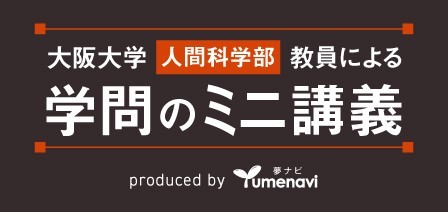 大阪大学 人間科学部 教員による

学問のミニ講義

produced by 夢ナビ Yumenavi